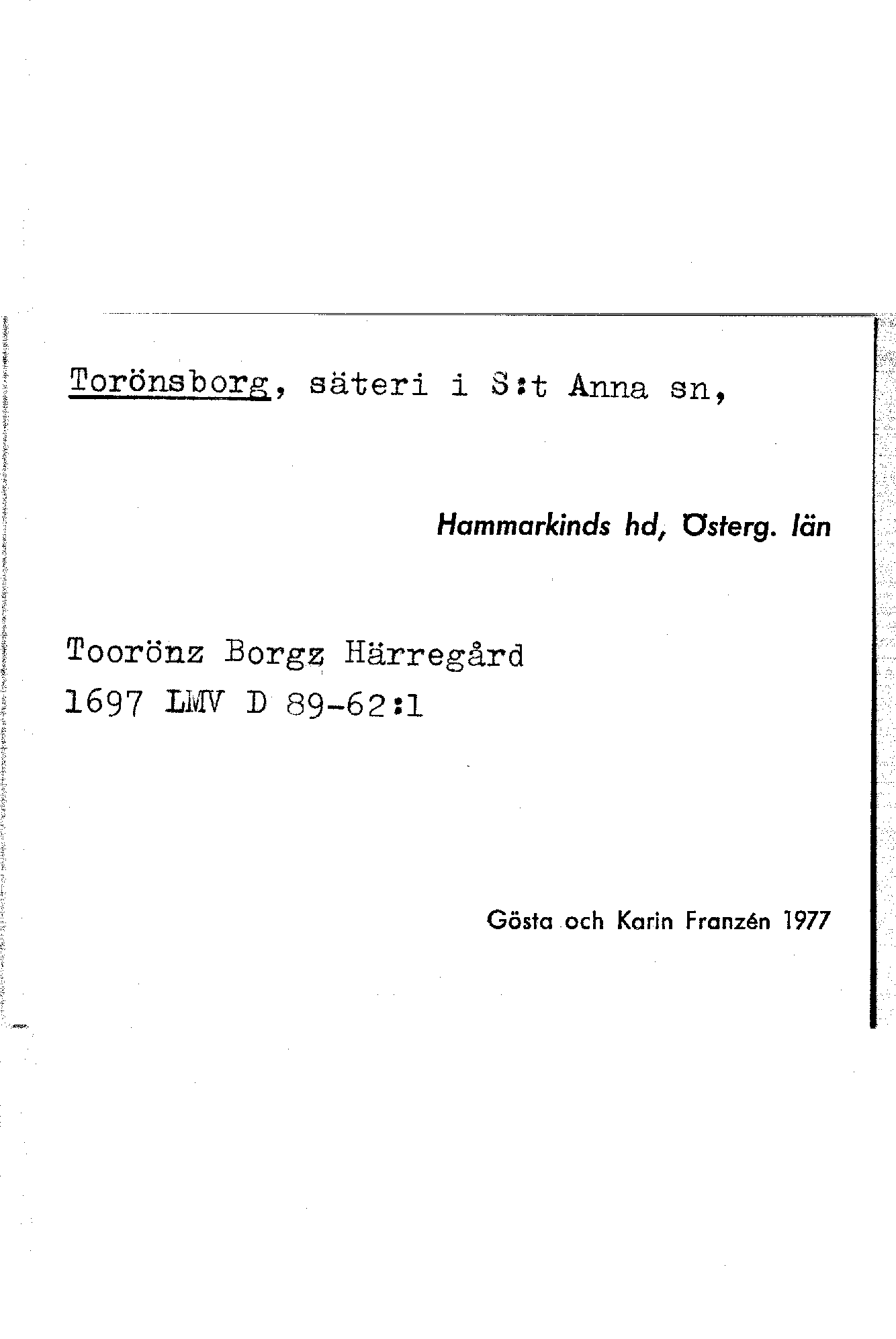 Torönsborg, säteri i S:t Anna sn,

Hammarkinds hd, Österg. län

Toorönz Borgz Härregård
1697 LMV D 89-62:1

Gösta och Karin Franzén 1977